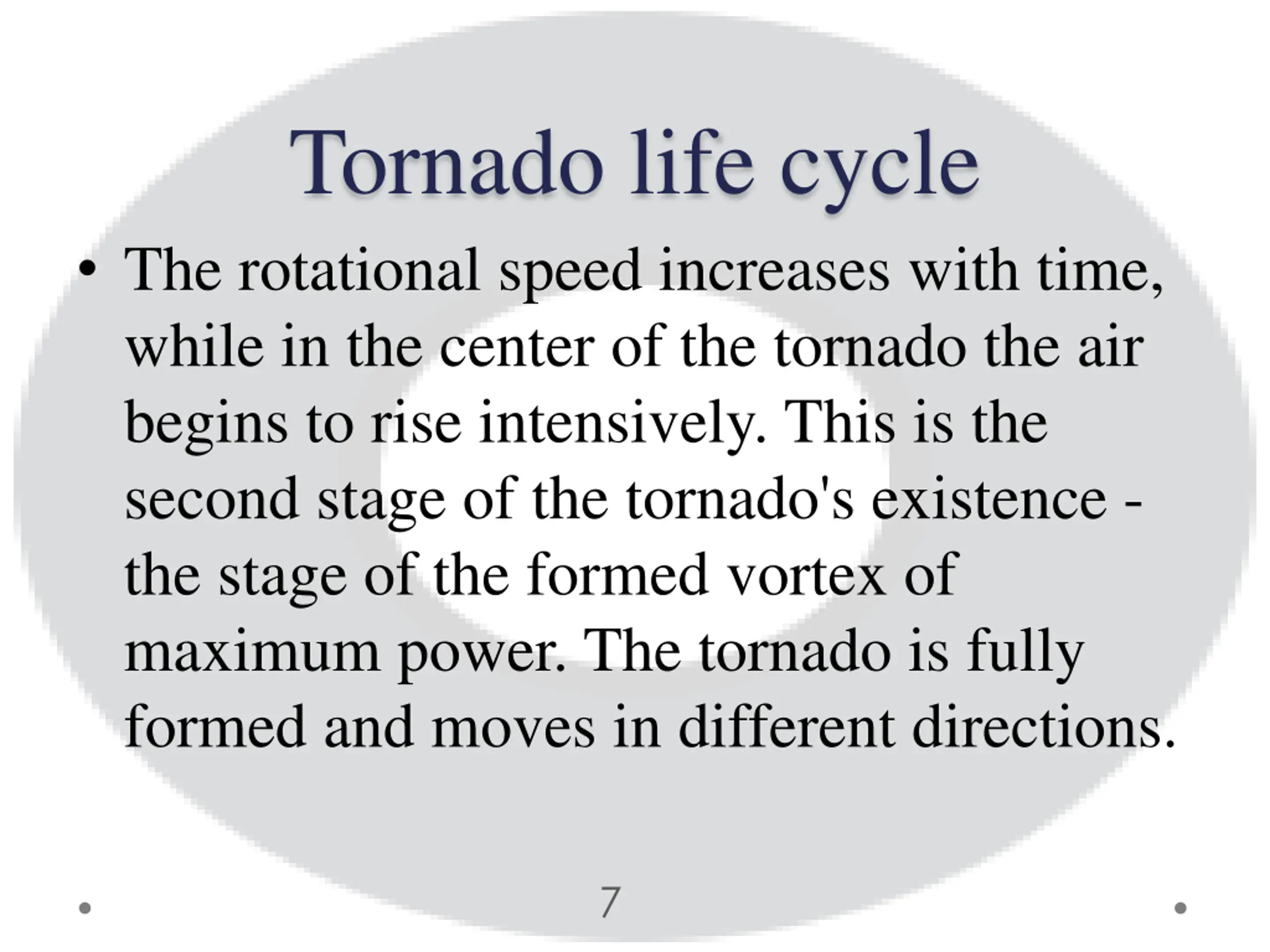 Tornado life cycle

• The rotational speed increases with time, while in the center of the tornado the air begins to rise intensively. This is the second stage of the tornado's existence - the stage of the formed vortex of maximum power. The tornado is fully formed and moves in different directions.

7